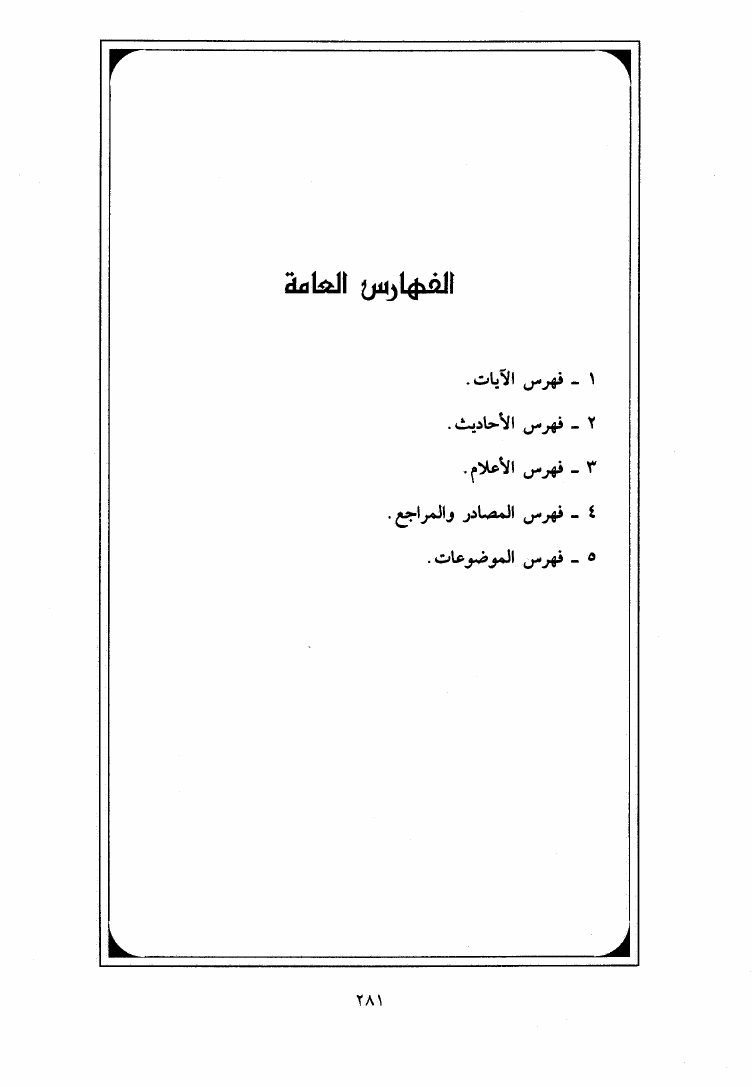 الفهارس العامة

١ ـ فهرس الآيات.

٢ ـ فهرس الأحاديث.

٣ ـ فهرس الأعلام.

٤ ـ فهرس المصادر والمراجع.

٥ ـ فهرس الموضوعات.

٢٨١